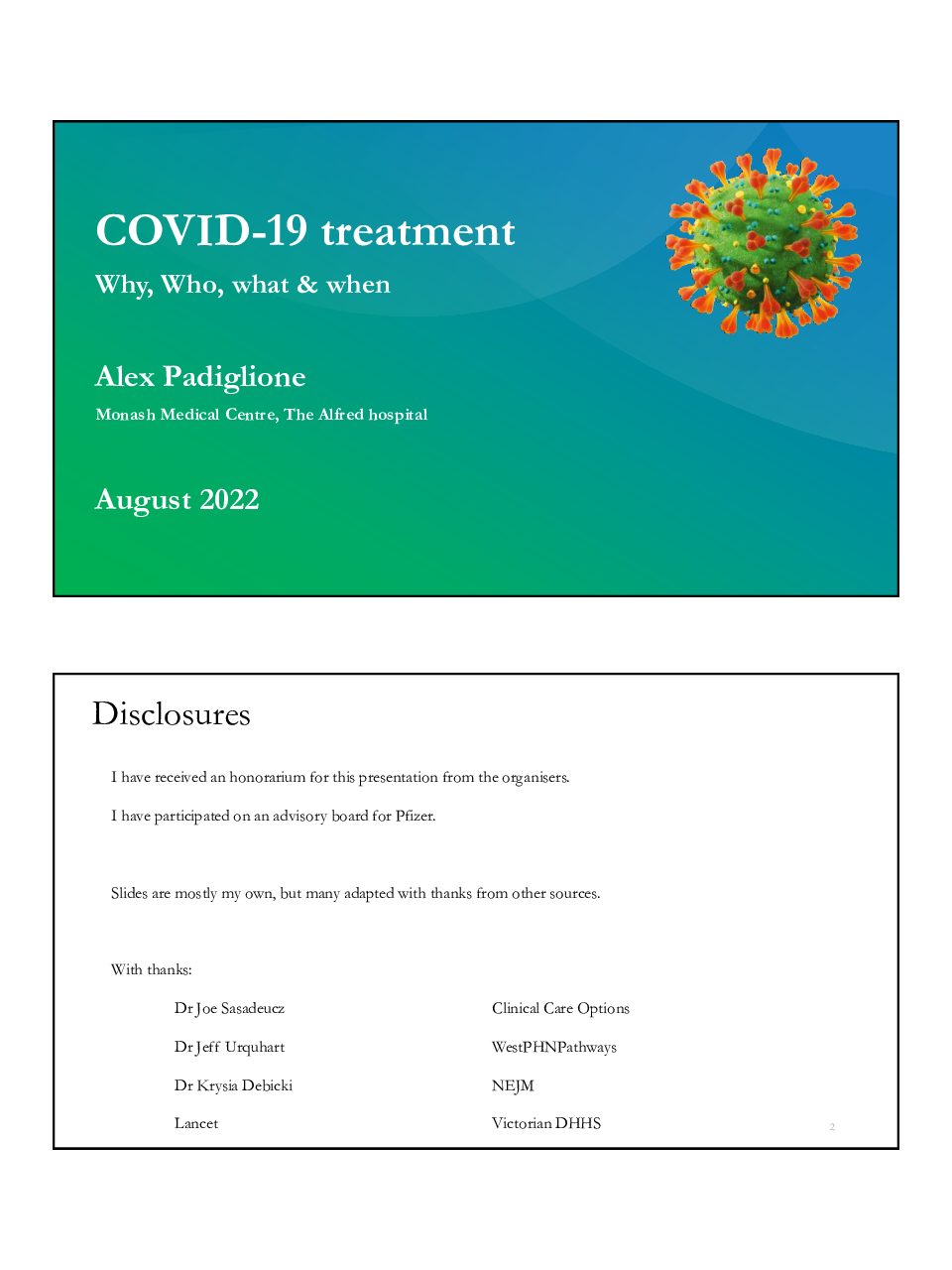 COVID-19 treatment

Why, Who, what & when

Alex Padiglione

Monash Medical Centre, The Alfred hospital

August 2022

Disclosures

I have received an honorarium for this presentation from the organisers.

I have participated on an advisory board for Pfizer.

Slides are mostly my own, but many adapted with thanks from other sources.

With thanks:

Dr Joe Sasadeucz

Dr Jeff Urquhart

Dr Krysia Debicki

Lancet

Clinical Care Options

WestPHNPathways

NEJM

Victorian DHHS

2